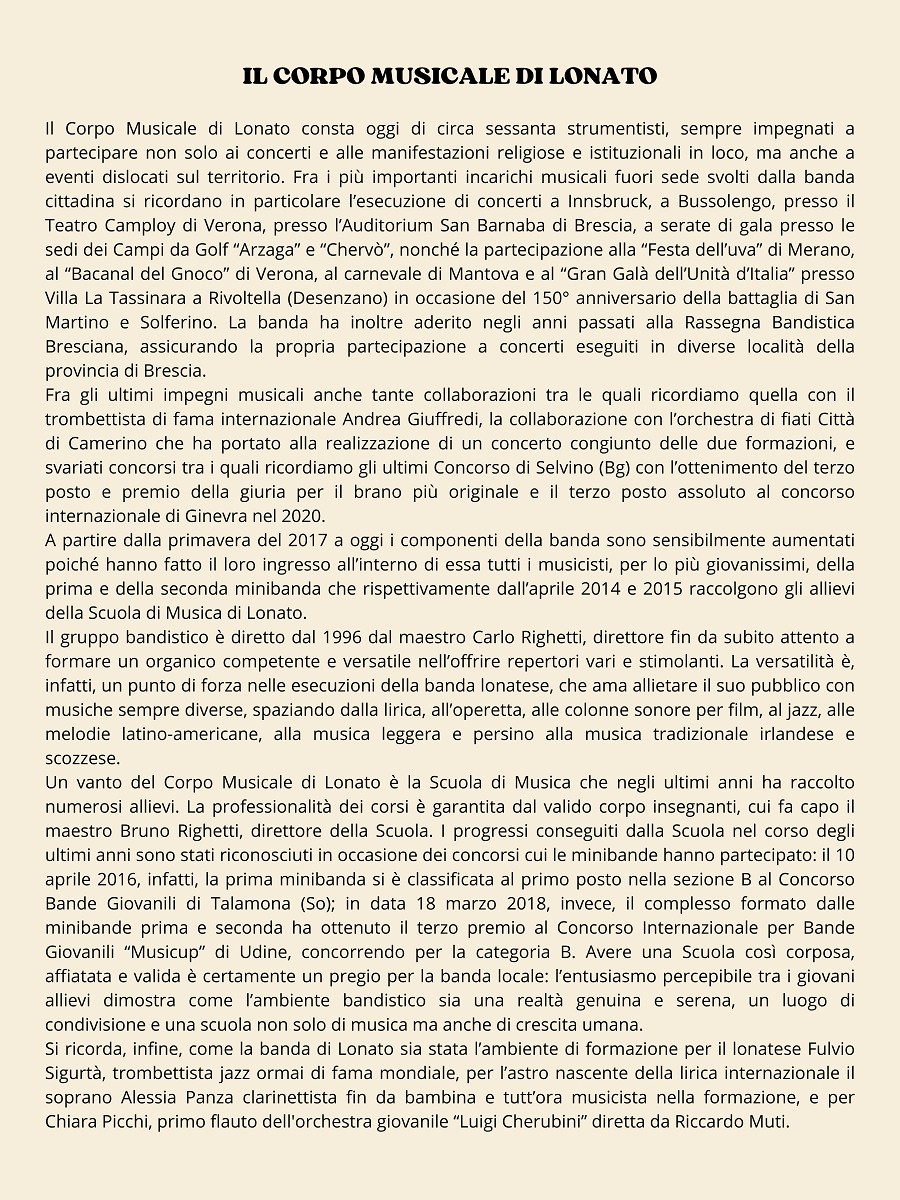 IL CORPO MUSICALE DI LONATO

Il Corpo Musicale di Lonato consta oggi di circa sessanta strumentisti, sempre impegnati a partecipare non solo ai concerti e alle manifestazioni religiose e istituzionali in loco, ma anche a eventi dislocati sul territorio. Fra i più importanti incarichi musicali fuori sede svolti dalla banda cittadina si ricordano in particolare l'esecuzione di concerti a Innsbruck, a Bussolengo, presso il Teatro Camploy di Verona, presso l'Auditorium San Barnaba di Brescia, a serate di gala presso le sedi dei Campi da Golf "Arzaga" e "Chervò", nonché la partecipazione alla "Festa dell'uva" di Merano, al "Bacanal del Gnoco" di Verona, al carnevale di Mantova e al "Gran Galà dell'Unità d'Italia" presso Villa La Tassinara a Rivoltella (Desenzano) in occasione del 150° anniversario della battaglia di San Martino e Solferino. La banda ha inoltre aderito negli anni passati alla Rassegna Bandistica Bresciana, assicurando la propria partecipazione a concerti eseguiti in diverse località della provincia di Brescia.
Fra gli ultimi impegni musicali anche tante collaborazioni tra le quali ricordiamo quella con il trombettista di fama internazionale Andrea Giuffredi, la collaborazione con l'orchestra di fiati Città di Camerino che ha portato alla realizzazione di un concerto congiunto delle due formazioni, e svariati concorsi tra i quali ricordiamo gli ultimi Concorso di Selvino (Bg) con l'ottenimento del terzo posto e premio della giuria per il brano più originale e il terzo posto assoluto al concorso internazionale di Ginevra nel 2020.
A partire dalla primavera del 2017 a oggi i componenti della banda sono sensibilmente aumentati poiché hanno fatto il loro ingresso all'interno di essa tutti i musicisti, per lo più giovanissimi, della prima e della seconda minibanda che rispettivamente dall'aprile 2014 e 2015 raccolgono gli allievi della Scuola di Musica di Lonato.
Il gruppo bandistico è diretto dal 1996 dal maestro Carlo Righetti, direttore fin da subito attento a formare un organico competente e versatile nell'offrire repertori vari e stimolanti. La versatilità è, infatti, un punto di forza nelle esecuzioni della banda lonatese, che ama allietare il suo pubblico con musiche sempre diverse, spaziando dalla lirica, all'operetta, alle colonne sonore per film, al jazz, alle melodie latino-americane, alla musica leggera e persino alla musica tradizionale irlandese e scozzese.
Un vanto del Corpo Musicale di Lonato è la Scuola di Musica che negli ultimi anni ha raccolto numerosi allievi. La professionalità dei corsi è garantita dal valido corpo insegnanti, cui fa capo il maestro Bruno Righetti, direttore della Scuola. I progressi conseguiti dalla Scuola nel corso degli ultimi anni sono stati riconosciuti in occasione dei concorsi cui le minibande hanno partecipato: il 10 aprile 2016, infatti, la prima minibanda si è classificata al primo posto nella sezione B al Concorso Bande Giovanili di Talamona (So); in data 18 marzo 2018, invece, il complesso formato dalle minibande prima e seconda ha ottenuto il terzo premio al Concorso Internazionale per Bande Giovanili "Musicup" di Udine, concorrendo per la categoria B. Avere una Scuola così corposa, affiatata e valida è certamente un pregio per la banda locale: l'entusiasmo percepibile tra i giovani allievi dimostra come l'ambiente bandistico sia una realtà genuina e serena, un luogo di condivisione e una scuola non solo di musica ma anche di crescita umana.
Si ricorda, infine, come la banda di Lonato sia stata l'ambiente di formazione per il lonatese Fulvio Sigurtà, trombettista jazz ormai di fama mondiale, per l'astro nascente della lirica internazionale il soprano Alessia Panza clarinettista fin da bambina e tutt'ora musicista nella formazione, e per Chiara Picchi, primo flauto dell'orchestra giovanile "Luigi Cherubini" diretta da Riccardo Muti.